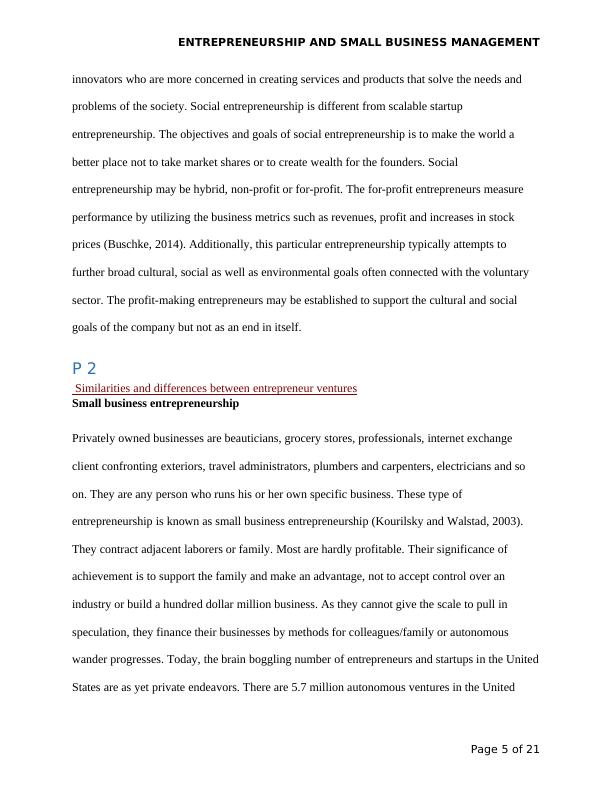 ENTREPRENEURSHIP AND SMALL BUSINESS MANAGEMENT

innovators who are more concerned in creating services and products that solve the needs and problems of the society. Social entrepreneurship is different from scalable startup entrepreneurship. The objectives and goals of social entrepreneurship is to make the world a better place not to take market shares or to create wealth for the founders. Social entrepreneurship may be hybrid, non-profit or for-profit. The for-profit entrepreneurs measure performance by utilizing the business metrics such as revenues, profit and increases in stock prices (Buschke, 2014). Additionally, this particular entrepreneurship typically attempts to further broad cultural, social as well as environmental goals often connected with the voluntary sector. The profit-making entrepreneurs may be established to support the cultural and social goals of the company but not as an end in itself.

P 2

Similarities and differences between entrepreneur ventures

Small business entrepreneurship

Privately owned businesses are beauticians, grocery stores, professionals, internet exchange client confronting exteriors, travel administrators, plumbers and carpenters, electricians and so on. They are any person who runs his or her own specific business. These type of entrepreneurship is known as small business entrepreneurship (Kourilsky and Walstad, 2003). They contract adjacent laborers or family. Most are hardly profitable. Their significance of achievement is to support the family and make an advantage, not to accept control over an industry or build a hundred dollar million business. As they cannot give the scale to pull in speculation, they finance their businesses by methods for colleagues/family or autonomous wander progresses. Today, the brain boggling number of entrepreneurs and startups in the United States are as yet private endeavors. There are 5.7 million autonomous ventures in the United

Page 5 of 21